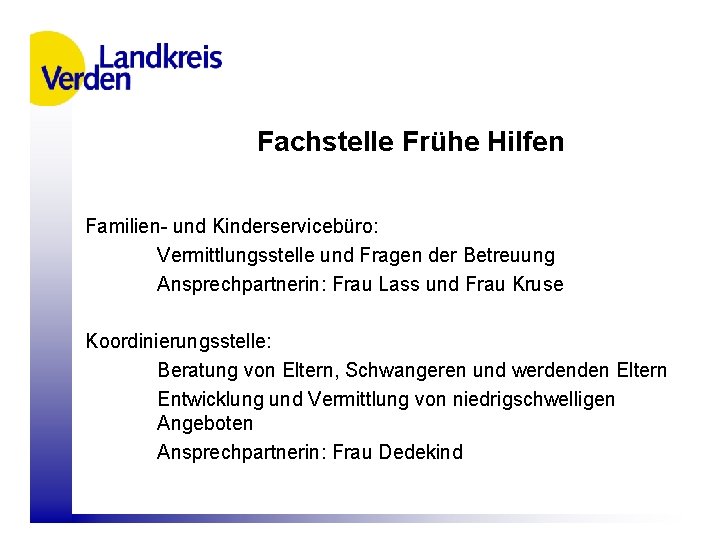 Landkreis
Verden

Fachstelle Frühe Hilfen

Familien- und Kinderservicebüro:
Vermittlungsstelle und Fragen der Betreuung
Ansprechpartnerin: Frau Lass und Frau Kruse

Koordinierungsstelle:
Beratung von Eltern, Schwangeren und werdenden Eltern
Entwicklung und Vermittlung von niedrigschwelligen Angeboten
Ansprechpartnerin: Frau Dedekind